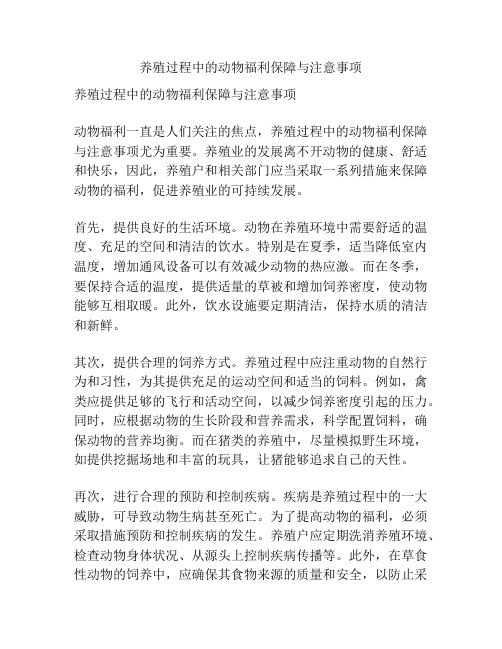 养殖过程中的动物福利保障与注意事项

养殖过程中的动物福利保障与注意事项

动物福利一直是人们关注的焦点，养殖过程中的动物福利保障与注意事项尤为重要。养殖业的发展离不开动物的健康、舒适和快乐，因此，养殖户和相关部门应当采取一系列措施来保障动物的福利，促进养殖业的可持续发展。

首先，提供良好的生活环境。动物在养殖环境中需要舒适的温度、充足的空间和清洁的饮水。特别是在夏季，适当降低室内温度，增加通风设备可以有效减少动物的热应激。而在冬季，要保持合适的温度，提供适量的草被和增加饲养密度，使动物能够互相取暖。此外，饮水设施要定期清洁，保持水质的清洁和新鲜。

其次，提供合理的饲养方式。养殖过程中应注重动物的自然行为和习性，为其提供充足的运动空间和适当的饲料。例如，禽类应提供足够的飞行和活动空间，以减少饲养密度引起的压力。同时，应根据动物的生长阶段和营养需求，科学配置饲料，确保动物的营养均衡。而在猪类的养殖中，尽量模拟野生环境，如提供挖掘场地和丰富的玩具，让猪能够追求自己的天性。

再次，进行合理的预防和控制疾病。疾病是养殖过程中的一大威胁，可导致动物生病甚至死亡。为了提高动物的福利，必须采取措施预防和控制疾病的发生。养殖户应定期洗消养殖环境、检查动物身体状况、从源头上控制疾病传播等。此外，在草食性动物的饲养中，应确保其食物来源的质量和安全，以防止采